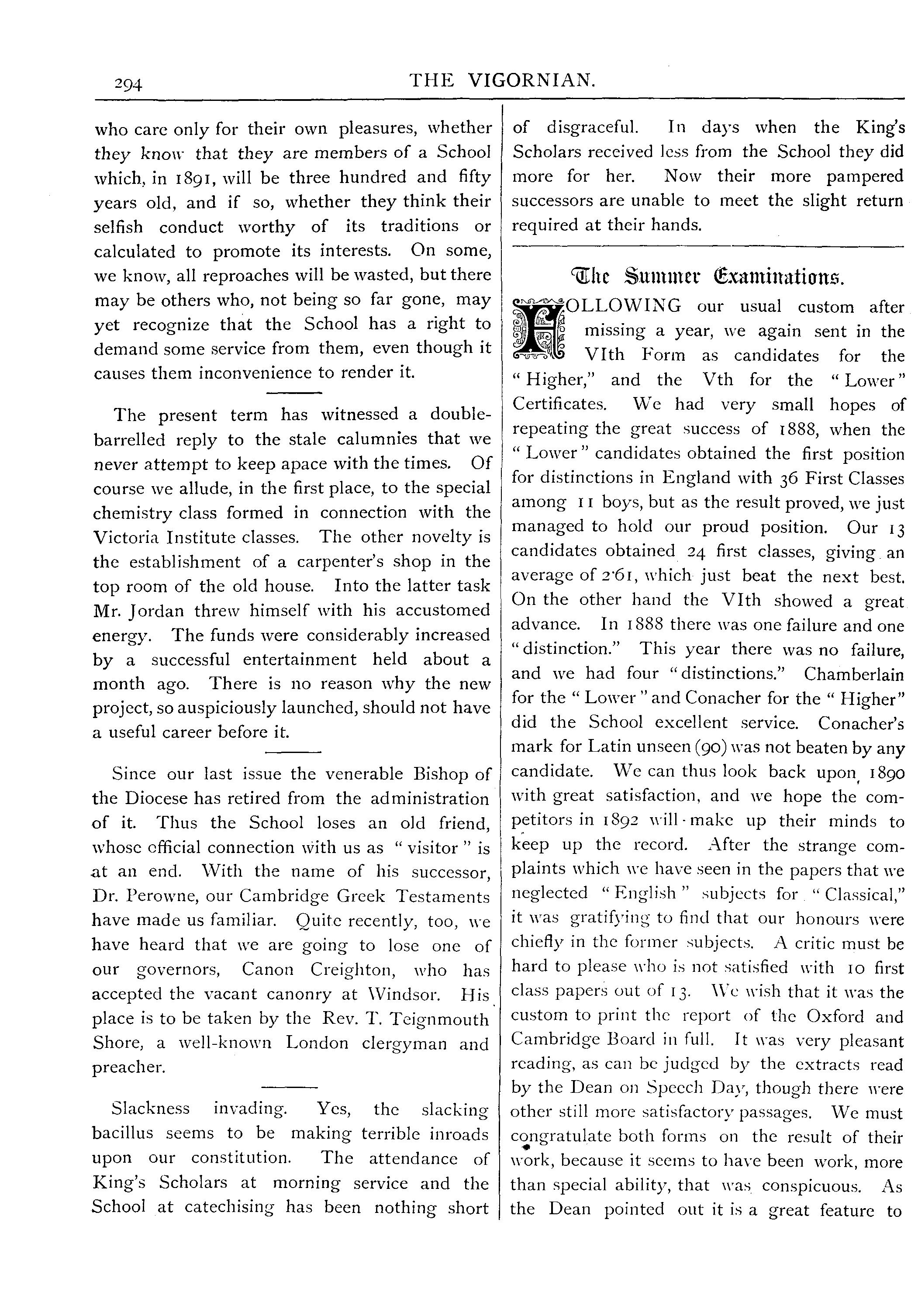 294 THE VIGORNIAN.

who care only for their own pleasures, whether they know that they are members of a School which, in 1891, will be three hundred and fifty years old, and if so, whether they think their selfish conduct worthy of its traditions or calculated to promote its interests. On some, we know, all reproaches will be wasted, but there may be others who, not being so far gone, may yet recognize that the School has a right to demand some service from them, even though it causes them inconvenience to render it.

The present term has witnessed a double-barrelled reply to the stale calumnies that we never attempt to keep apace with the times. Of course we allude, in the first place, to the special chemistry class formed in connection with the Victoria Institute classes. The other novelty is the establishment of a carpenter's shop in the top room of the old house. Into the latter task Mr. Jordan threw himself with his accustomed energy. The funds were considerably increased by a successful entertainment held about a month ago. There is no reason why the new project, so auspiciously launched, should not have a useful career before it.

Since our last issue the venerable Bishop of the Diocese has retired from the administration of it. Thus the School loses an old friend, whose official connection with us as "visitor" is at an end. With the name of his successor, Dr. Perowne, our Cambridge Greek Testaments have made us familiar. Quite recently, too, we have heard that we are going to lose one of our governors, Canon Creighton, who has accepted the vacant canonry at Windsor. His place is to be taken by the Rev. T. Teignmouth Shore, a well-known London clergyman and preacher.

Slackness invading. Yes, the slacking bacillus seems to be making terrible inroads upon our constitution. The attendance of King's Scholars at morning service and the School at catechising has been nothing short of disgraceful. In days when the King's Scholars received less from the School they did more for her. Now their more pampered successors are unable to meet the slight return required at their hands.

The Summer Examinations.

FOLLOWING our usual custom after missing a year, we again sent in the VIth Form as candidates for the "Higher," and the Vth for the "Lower" Certificates. We had very small hopes of repeating the great success of 1888, when the "Lower" candidates obtained the first position for distinctions in England with 36 First Classes among 11 boys, but as the result proved, we just managed to hold our proud position. Our 13 candidates obtained 24 first classes, giving an average of 2·61, which just beat the next best. On the other hand the VIth showed a great advance. In 1888 there was one failure and one "distinction." This year there was no failure, and we had four "distinctions." Chamberlain for the "Lower" and Conacher for the "Higher" did the School excellent service. Conacher's mark for Latin unseen (90) was not beaten by any candidate. We can thus look back upon 1890 with great satisfaction, and we hope the competitors in 1892 will make up their minds to keep up the record. After the strange complaints which we have seen in the papers that we neglected "English" subjects for "Classical," it was gratifying to find that our honours were chiefly in the former subjects. A critic must be hard to please who is not satisfied with 10 first class papers out of 13. We wish that it was the custom to print the report of the Oxford and Cambridge Board in full. It was very pleasant reading, as can be judged by the extracts read by the Dean on Speech Day, though there were other still more satisfactory passages. We must congratulate both forms on the result of their work, because it seems to have been work, more than special ability, that was conspicuous. As the Dean pointed out it is a great feature to